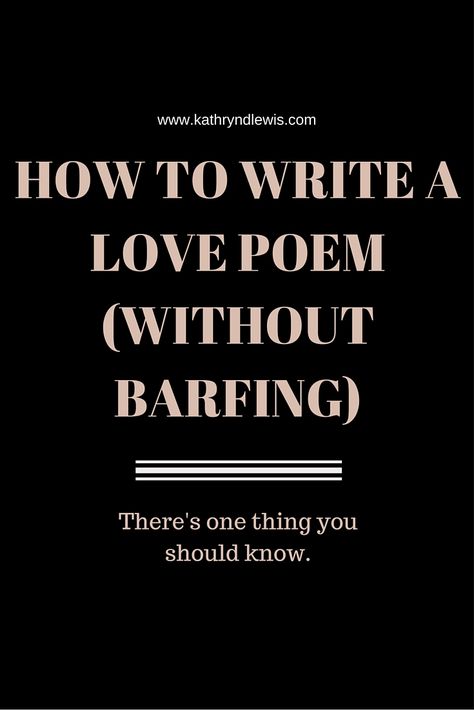 www.kathryndlewis.com

HOW TO WRITE A LOVE POEM (WITHOUT BARFING)

There's one thing you should know.